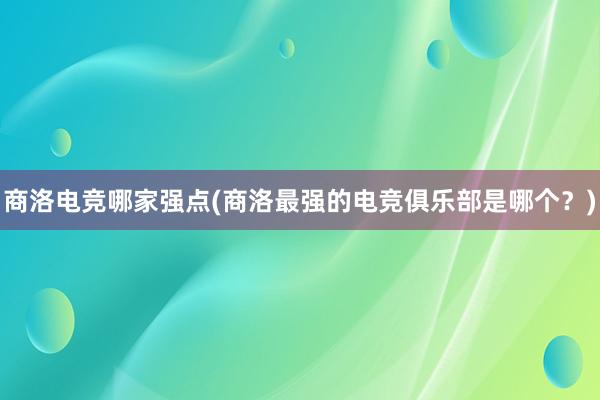 商洛电竞哪家强点(商洛最强的电竞俱乐部是哪个？)